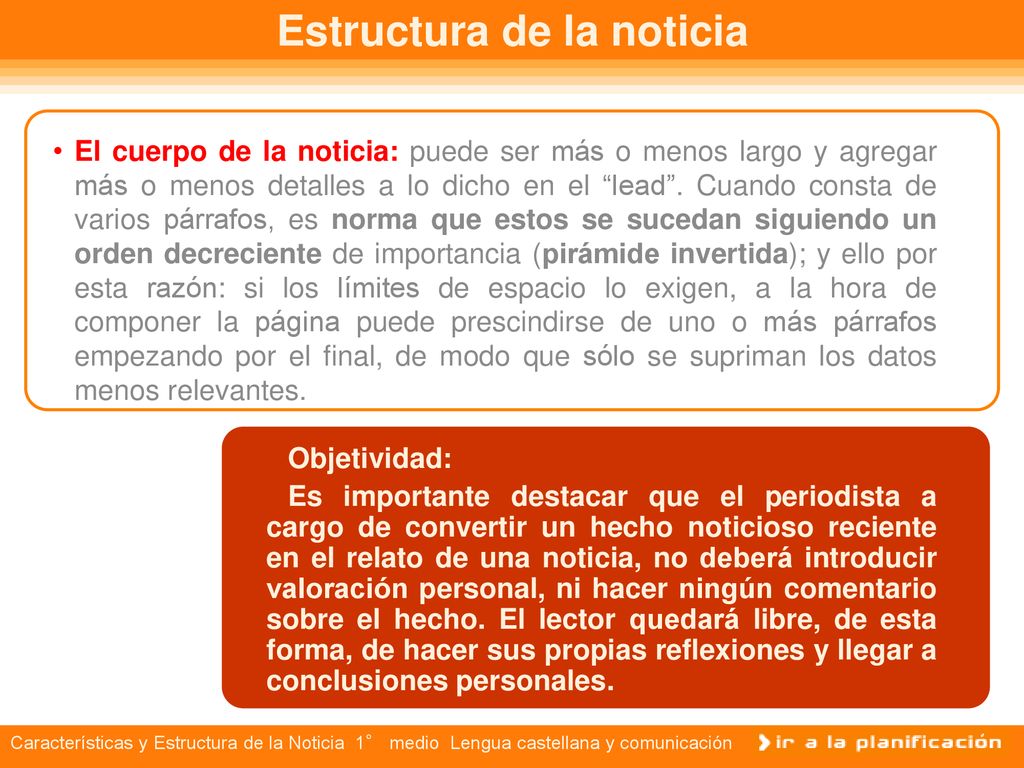 Estructura de la noticia

• El cuerpo de la noticia: puede ser más o menos largo y agregar más o menos detalles a lo dicho en el “lead”. Cuando consta de varios párrafos, es norma que estos se sucedan siguiendo un orden decreciente de importancia (pirámide invertida); y ello por esta razón: si los límites de espacio lo exigen, a la hora de componer la página puede prescindirse de uno o más párrafos empezando por el final, de modo que sólo se supriman los datos menos relevantes.

Objetividad:

Es importante destacar que el periodista a cargo de convertir un hecho noticioso reciente en el relato de una noticia, no deberá introducir valoración personal, ni hacer ningún comentario sobre el hecho. El lector quedará libre, de esta forma, de hacer sus propias reflexiones y llegar a conclusiones personales.

Características y Estructura de la Noticia 1° medio Lengua castellana y comunicación

ir a la planificación